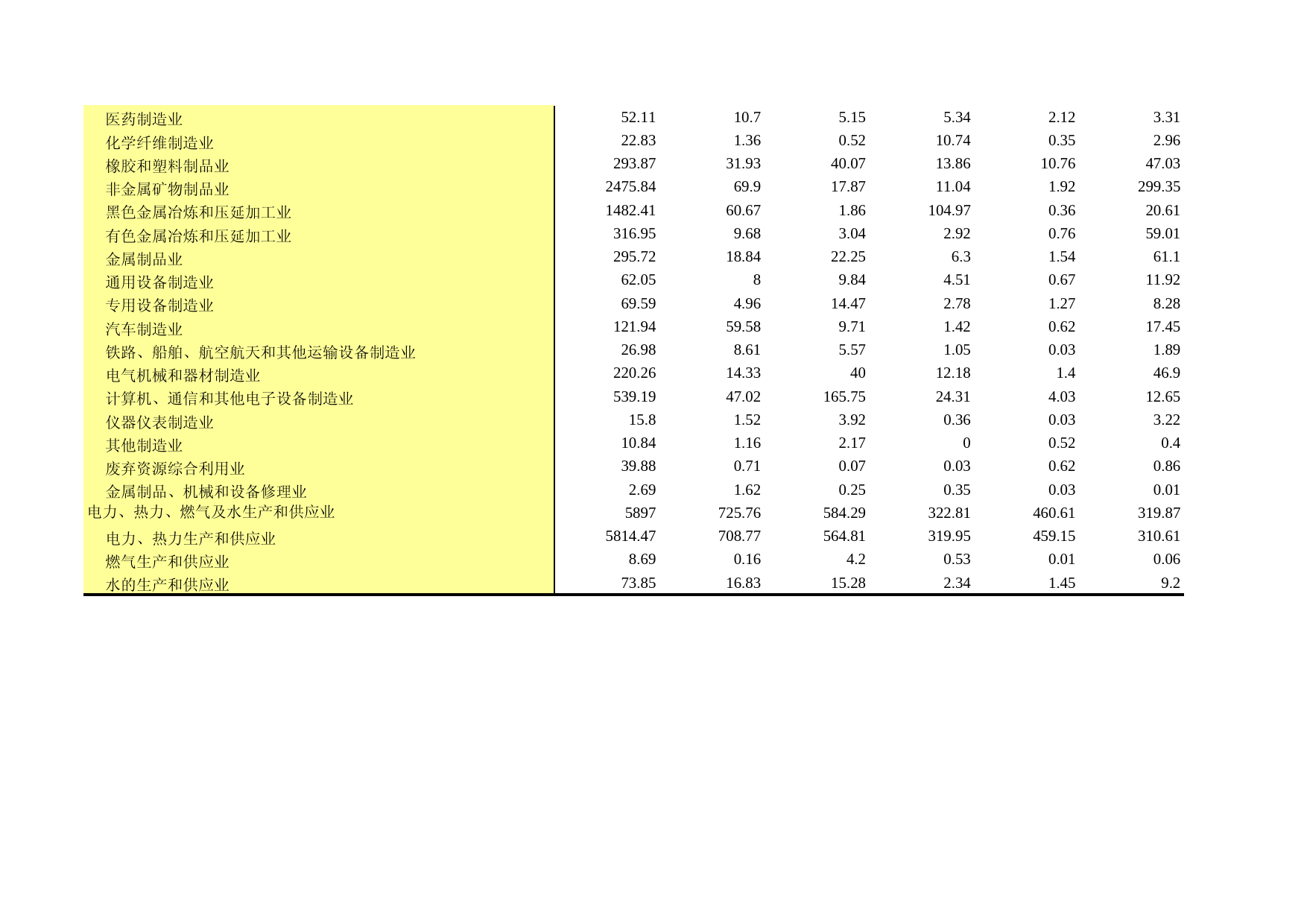 |  |  |  |  |  |  |  |
|---|---|---|---|---|---|---|
| 医药制造业 | 52.11 | 10.7 | 5.15 | 5.34 | 2.12 | 3.31 |
| 化学纤维制造业 | 22.83 | 1.36 | 0.52 | 10.74 | 0.35 | 2.96 |
| 橡胶和塑料制品业 | 293.87 | 31.93 | 40.07 | 13.86 | 10.76 | 47.03 |
| 非金属矿物制品业 | 2475.84 | 69.9 | 17.87 | 11.04 | 1.92 | 299.35 |
| 黑色金属冶炼和压延加工业 | 1482.41 | 60.67 | 1.86 | 104.97 | 0.36 | 20.61 |
| 有色金属冶炼和压延加工业 | 316.95 | 9.68 | 3.04 | 2.92 | 0.76 | 59.01 |
| 金属制品业 | 295.72 | 18.84 | 22.25 | 6.3 | 1.54 | 61.1 |
| 通用设备制造业 | 62.05 | 8 | 9.84 | 4.51 | 0.67 | 11.92 |
| 专用设备制造业 | 69.59 | 4.96 | 14.47 | 2.78 | 1.27 | 8.28 |
| 汽车制造业 | 121.94 | 59.58 | 9.71 | 1.42 | 0.62 | 17.45 |
| 铁路、船舶、航空航天和其他运输设备制造业 | 26.98 | 8.61 | 5.57 | 1.05 | 0.03 | 1.89 |
| 电气机械和器材制造业 | 220.26 | 14.33 | 40 | 12.18 | 1.4 | 46.9 |
| 计算机、通信和其他电子设备制造业 | 539.19 | 47.02 | 165.75 | 24.31 | 4.03 | 12.65 |
| 仪器仪表制造业 | 15.8 | 1.52 | 3.92 | 0.36 | 0.03 | 3.22 |
| 其他制造业 | 10.84 | 1.16 | 2.17 | 0 | 0.52 | 0.4 |
| 废弃资源综合利用业 | 39.88 | 0.71 | 0.07 | 0.03 | 0.62 | 0.86 |
| 金属制品、机械和设备修理业 | 2.69 | 1.62 | 0.25 | 0.35 | 0.03 | 0.01 |
| 电力、热力、燃气及水生产和供应业 | 5897 | 725.76 | 584.29 | 322.81 | 460.61 | 319.87 |
| 电力、热力生产和供应业 | 5814.47 | 708.77 | 564.81 | 319.95 | 459.15 | 310.61 |
| 燃气生产和供应业 | 8.69 | 0.16 | 4.2 | 0.53 | 0.01 | 0.06 |
| 水的生产和供应业 | 73.85 | 16.83 | 15.28 | 2.34 | 1.45 | 9.2 |